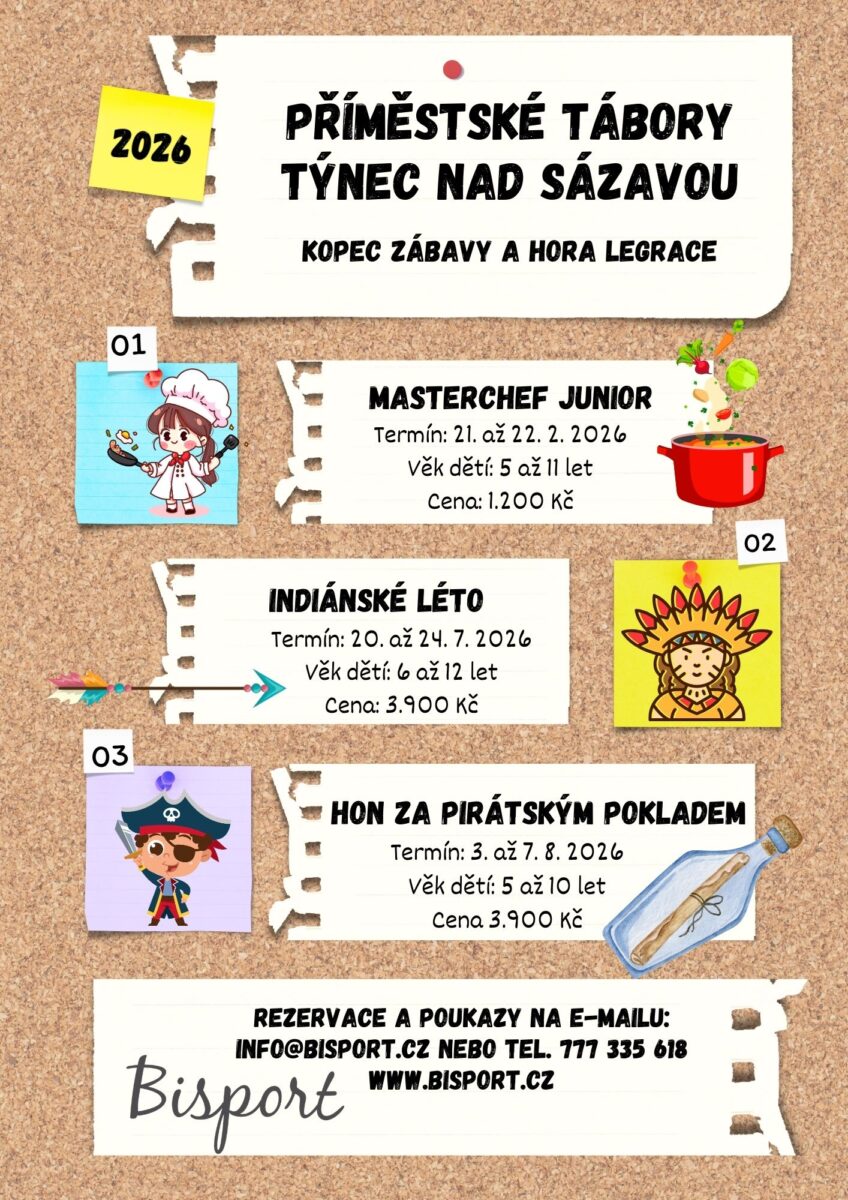 2026

PŘÍMĚSTSKÉ TÁBORY TÝNEC NAD SÁZAVOU

KOPEC ZÁBAVY A HORA LEGRACE

01

MASTERCHEF JUNIOR
Termín: 21. až 22. 2. 2026
Věk dětí: 5 až 11 let
Cena: 1.200 Kč

02

INDIÁNSKÉ LÉTO
Termín: 20. až 24. 7. 2026
Věk dětí: 6 až 12 let
Cena: 3.900 Kč

03

HON ZA PIRÁTSKÝM POKLADEM
Termín: 3. až 7. 8. 2026
Věk dětí: 5 až 10 let
Cena 3.900 Kč

REZERVACE A POUKAZY NA E-MAILU:
INFO@BISPORT.CZ NEBO TEL. 777 335 618
WWW.BISPORT.CZ

Bisport